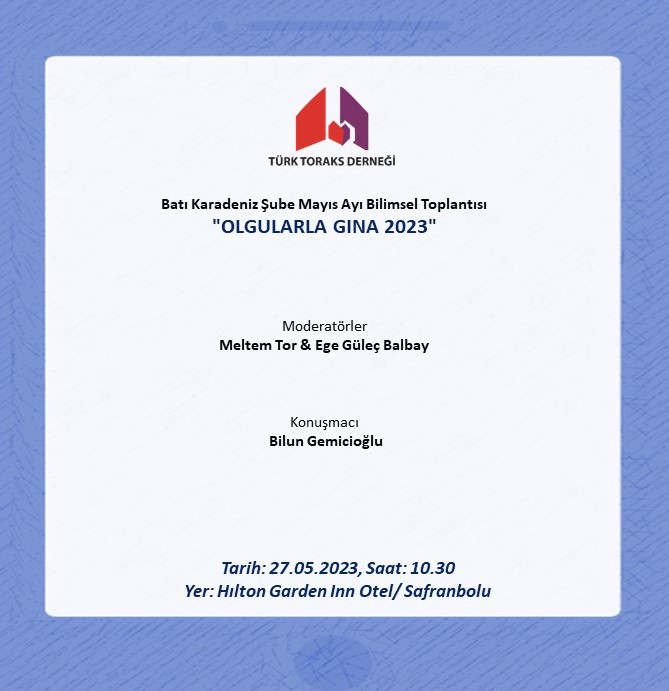 TÜRK TORAKS DERNEĞİ

Batı Karadeniz Şube Mayıs Ayı Bilimsel Toplantısı
"OLGULARLA GINA 2023"

Moderatörler
Meltem Tor & Ege Güleç Balbay

Konuşmacı
Bilun Gemicioğlu

Tarih: 27.05.2023, Saat: 10.30
Yer: Hılton Garden Inn Otel/ Safranbolu